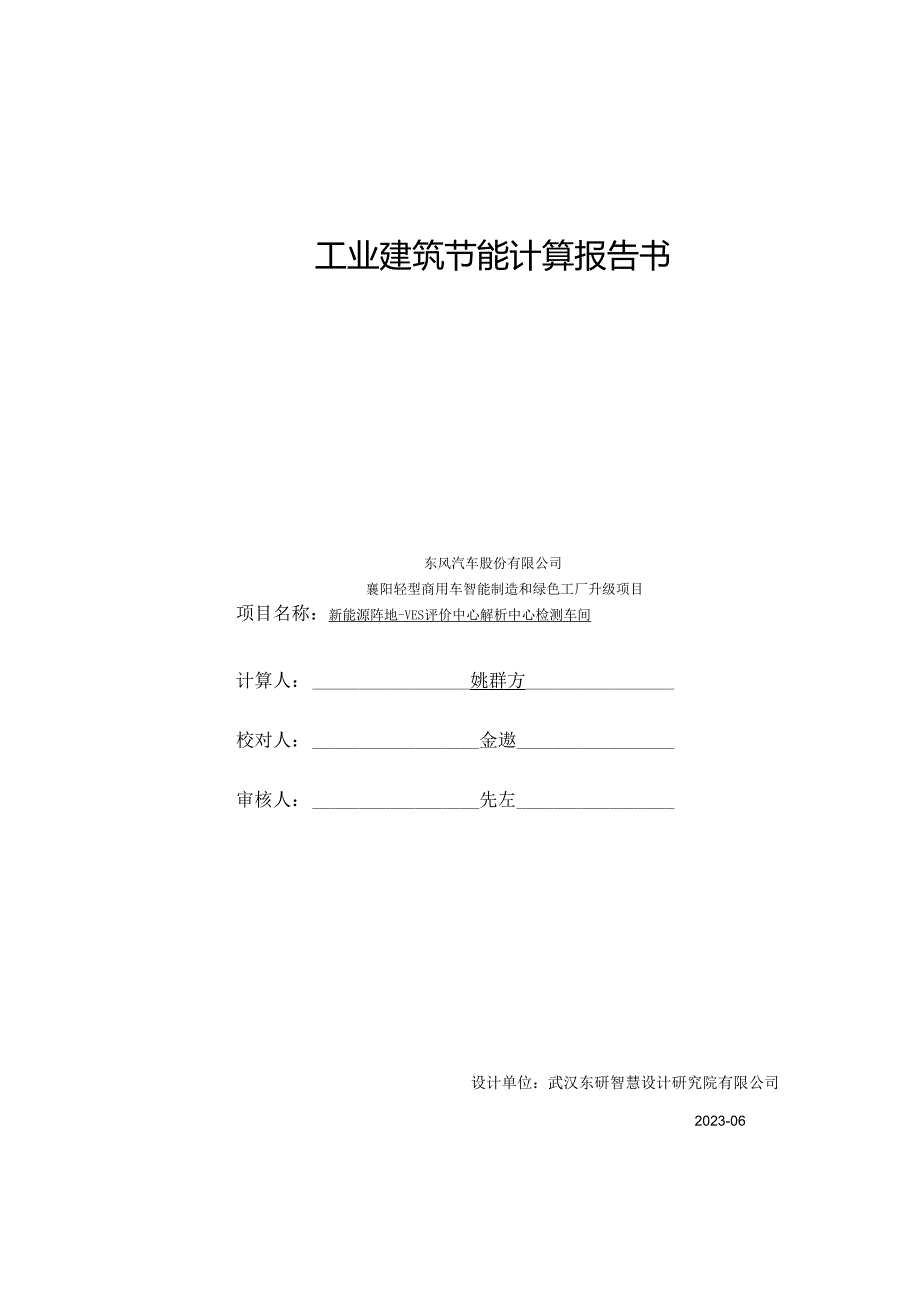 工业建筑节能计算报告书

东风汽车股份有限公司
襄阳轻型商用车智能制造和绿色工厂升级项目
项目名称：新能源阵地-VES评价中心解析中心检测车间

计算人：姚群方

校对人：金遨

审核人：先左

设计单位：武汉东研智慧设计研究院有限公司

2023-06